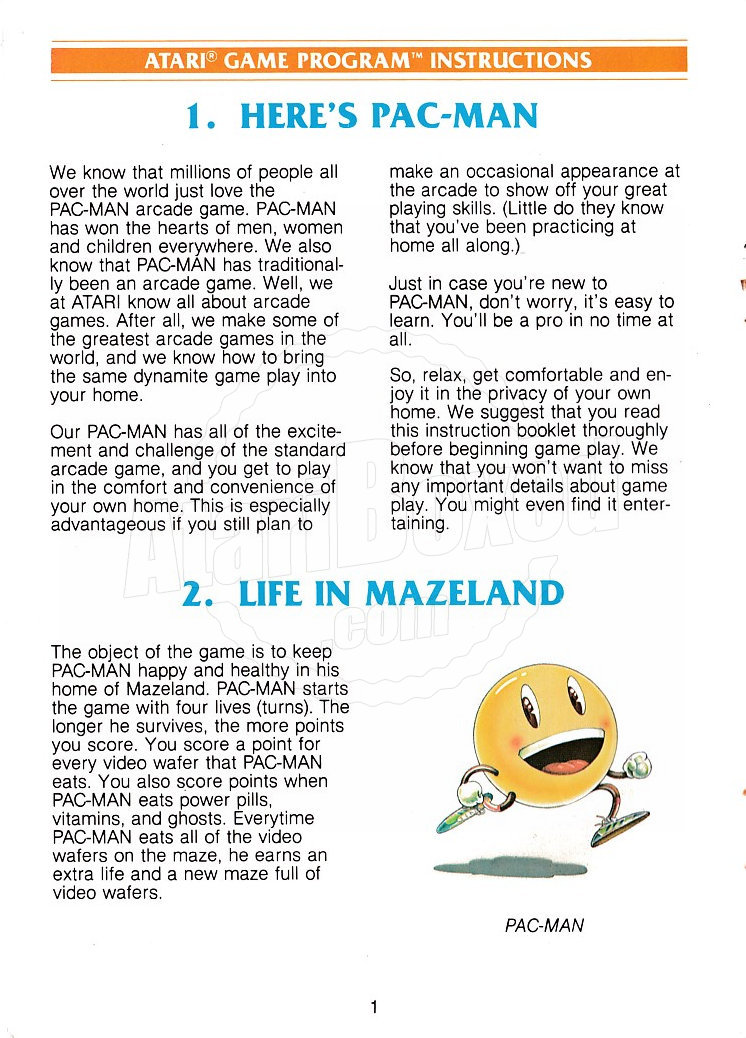 ATARI® GAME PROGRAM™ INSTRUCTIONS

1. HERE'S PAC-MAN

We know that millions of people all over the world just love the PAC-MAN arcade game. PAC-MAN has won the hearts of men, women and children everywhere. We also know that PAC-MAN has traditionally been an arcade game. Well, we at ATARI know all about arcade games. After all, we make some of the greatest arcade games in the world, and we know how to bring the same dynamite game play into your home.

Our PAC-MAN has all of the excitement and challenge of the standard arcade game, and you get to play in the comfort and convenience of your own home. This is especially advantageous if you still plan to make an occasional appearance at the arcade to show off your great playing skills. (Little do they know that you've been practicing at home all along.)

Just in case you're new to PAC-MAN, don't worry, it's easy to learn. You'll be a pro in no time at all.

So, relax, get comfortable and enjoy it in the privacy of your own home. We suggest that you read this instruction booklet thoroughly before beginning game play. We know that you won't want to miss any important details about game play. You might even find it entertaining.

AtariBoxed.com

2. LIFE IN MAZELAND

The object of the game is to keep PAC-MAN happy and healthy in his home of Mazeland. PAC-MAN starts the game with four lives (turns). The longer he survives, the more points you score. You score a point for every video wafer that PAC-MAN eats. You also score points when PAC-MAN eats power pills, vitamins, and ghosts. Everytime PAC-MAN eats all of the video wafers on the maze, he earns an extra life and a new maze full of video wafers.

PAC-MAN

1